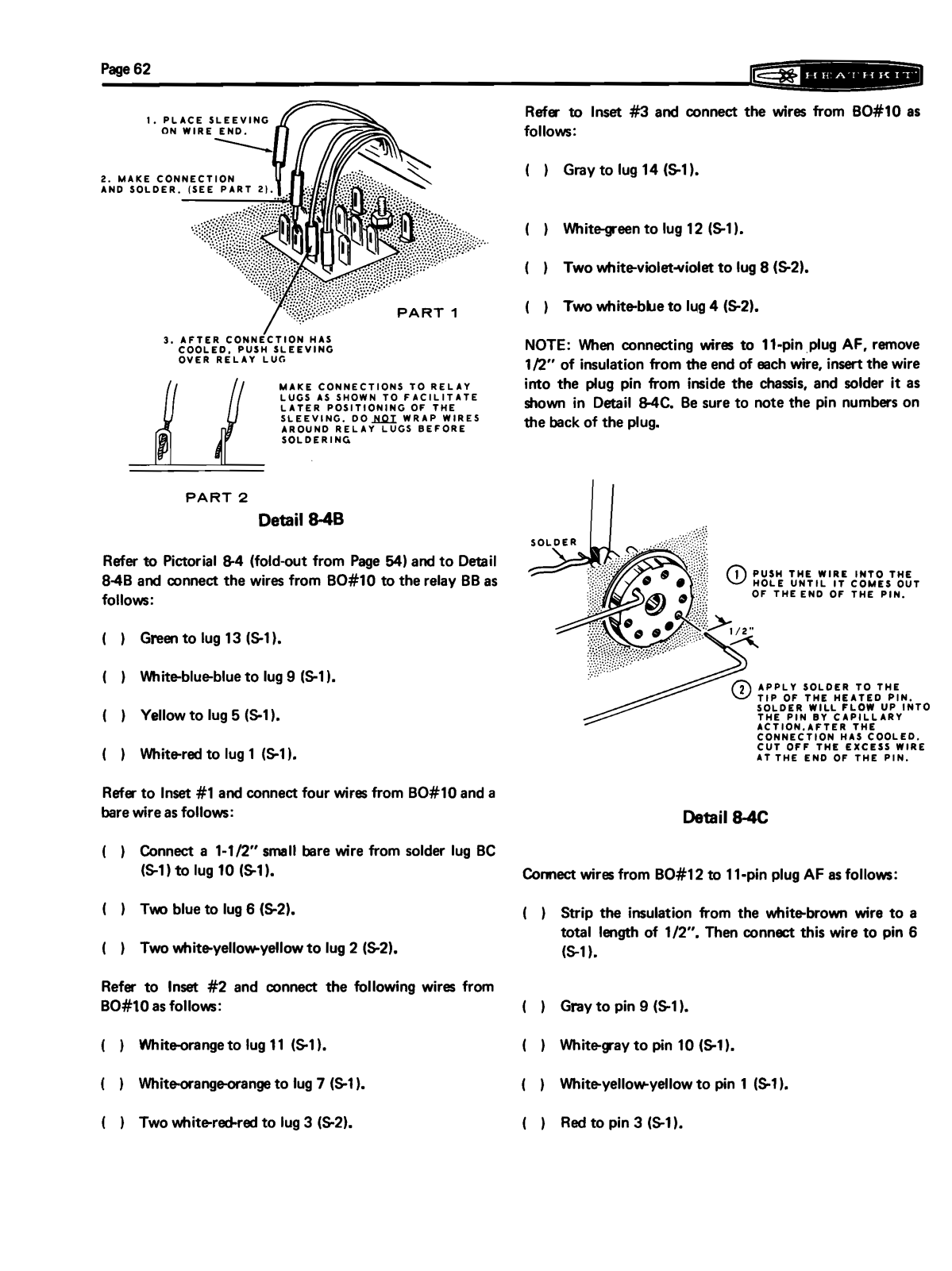 Page 62

HEATHKIT

1. PLACE SLEEVING ON WIRE END.

2. MAKE CONNECTION AND SOLDER. (SEE PART 2).

PART 1

3. AFTER CONNECTION HAS COOLED, PUSH SLEEVING OVER RELAY LUG

MAKE CONNECTIONS TO RELAY LUGS AS SHOWN TO FACILITATE LATER POSITIONING OF THE SLEEVING. DO NOT WRAP WIRES AROUND RELAY LUGS BEFORE SOLDERING

PART 2

Detail 8-4B

Refer to Pictorial 8-4 (fold-out from Page 54) and to Detail 8-4B and connect the wires from BO#10 to the relay BB as follows:

( ) Green to lug 13 (S-1).

( ) White-blue-blue to lug 9 (S-1).

( ) Yellow to lug 5 (S-1).

( ) White-red to lug 1 (S-1).

Refer to Inset #1 and connect four wires from BO#10 and a bare wire as follows:

( ) Connect a 1-1/2" small bare wire from solder lug BC (S-1) to lug 10 (S-1).

( ) Two blue to lug 6 (S-2).

( ) Two white-yellow-yellow to lug 2 (S-2).

Refer to Inset #2 and connect the following wires from BO#10 as follows:

( ) White-orange to lug 11 (S-1).

( ) White-orange-orange to lug 7 (S-1).

( ) Two white-red-red to lug 3 (S-2).

Refer to Inset #3 and connect the wires from BO#10 as follows:

( ) Gray to lug 14 (S-1).

( ) White-green to lug 12 (S-1).

( ) Two white-violet-violet to lug 8 (S-2).

( ) Two white-blue to lug 4 (S-2).

NOTE: When connecting wires to 11-pin plug AF, remove 1/2" of insulation from the end of each wire, insert the wire into the plug pin from inside the chassis, and solder it as shown in Detail 8-4C. Be sure to note the pin numbers on the back of the plug.

SOLDER

1 PUSH THE WIRE INTO THE HOLE UNTIL IT COMES OUT OF THE END OF THE PIN.

1/2"

2 APPLY SOLDER TO THE TIP OF THE HEATED PIN. SOLDER WILL FLOW UP INTO THE PIN BY CAPILLARY ACTION. AFTER THE CONNECTION HAS COOLED, CUT OFF THE EXCESS WIRE AT THE END OF THE PIN.

Detail 8-4C

Connect wires from BO#12 to 11-pin plug AF as follows:

( ) Strip the insulation from the white-brown wire to a total length of 1/2". Then connect this wire to pin 6 (S-1).

( ) Gray to pin 9 (S-1).

( ) White-gray to pin 10 (S-1).

( ) White-yellow-yellow to pin 1 (S-1).

( ) Red to pin 3 (S-1).